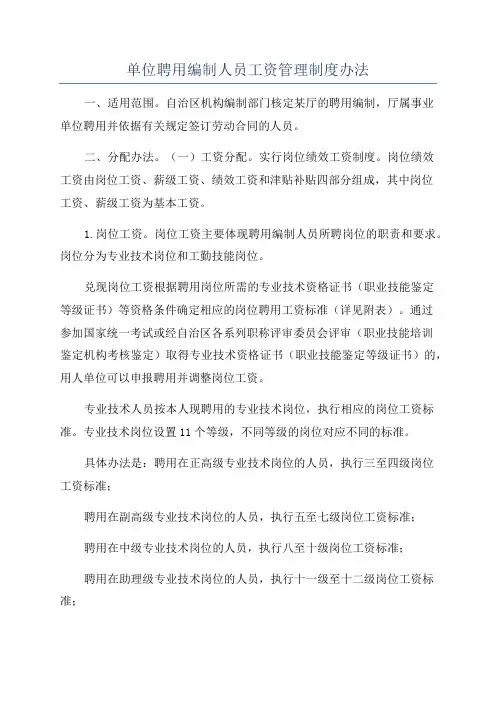 单位聘用编制人员工资管理制度办法

一、适用范围。自治区机构编制部门核定某厅的聘用编制，厅属事业单位聘用并依据有关规定签订劳动合同的人员。

二、分配办法。（一）工资分配。实行岗位绩效工资制度。岗位绩效工资由岗位工资、薪级工资、绩效工资和津贴补贴四部分组成，其中岗位工资、薪级工资为基本工资。

1.岗位工资。岗位工资主要体现聘用编制人员所聘岗位的职责和要求。岗位分为专业技术岗位和工勤技能岗位。

兑现岗位工资根据聘用岗位所需的专业技术资格证书（职业技能鉴定等级证书）等资格条件确定相应的岗位聘用工资标准（详见附表）。通过参加国家统一考试或经自治区各系列职称评审委员会评审（职业技能培训鉴定机构考核鉴定）取得专业技术资格证书（职业技能鉴定等级证书）的，用人单位可以申报聘用并调整岗位工资。

专业技术人员按本人现聘用的专业技术岗位，执行相应的岗位工资标准。专业技术岗位设置11个等级，不同等级的岗位对应不同的标准。

具体办法是：聘用在正高级专业技术岗位的人员，执行三至四级岗位工资标准；

聘用在副高级专业技术岗位的人员，执行五至七级岗位工资标准；

聘用在中级专业技术岗位的人员，执行八至十级岗位工资标准；

聘用在助理级专业技术岗位的人员，执行十一级至十二级岗位工资标准；